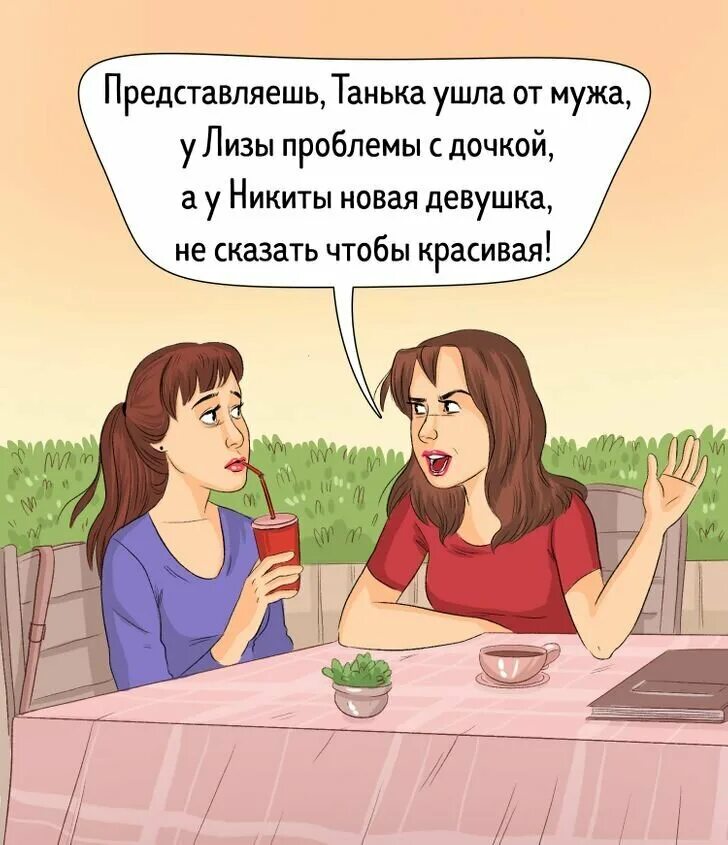 Представляешь, Танька ушла от мужа, у Лизы проблемы с дочкой, а у Никиты новая девушка, не сказать чтобы красивая!